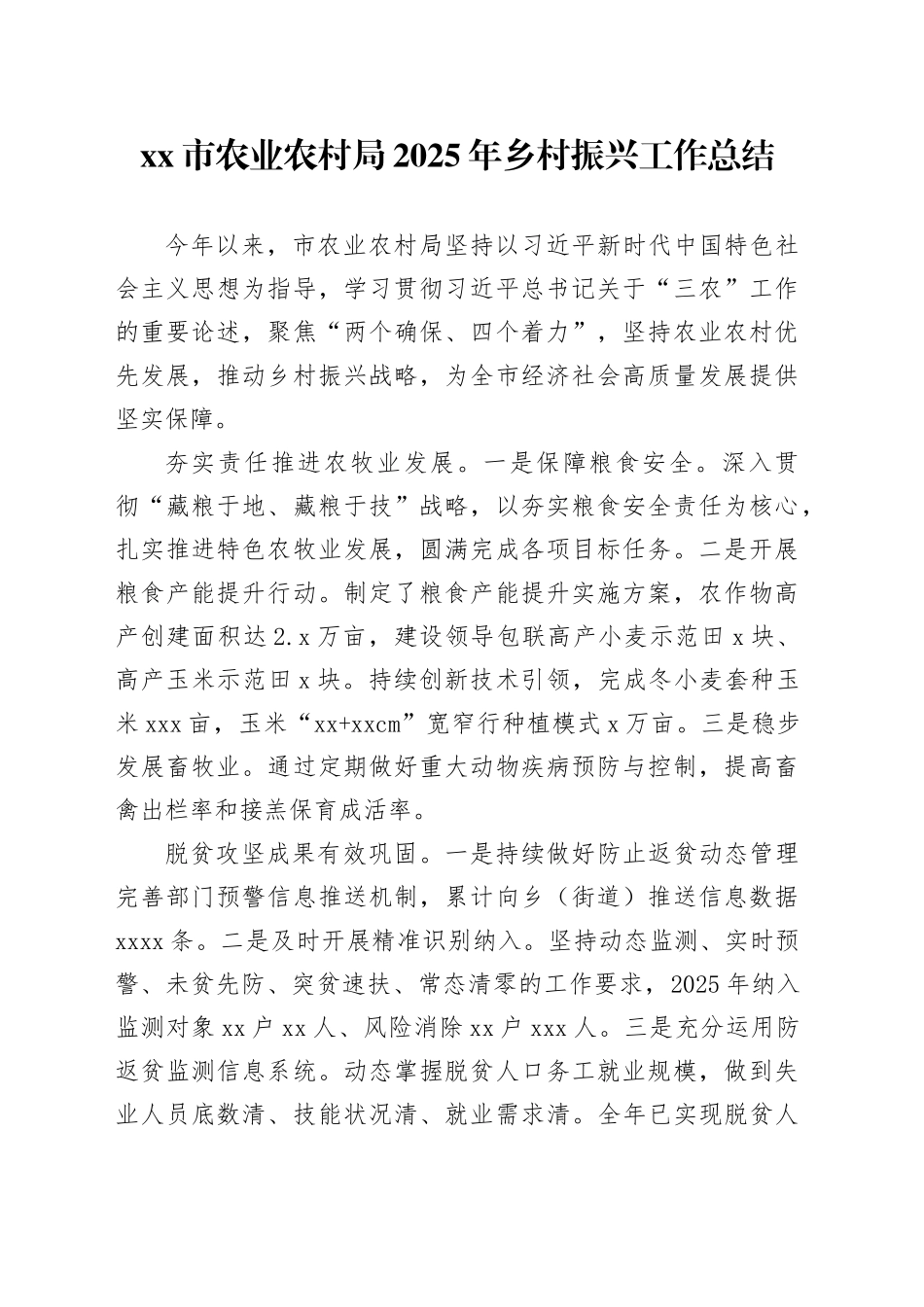 xx 市农业农村局 2025 年乡村振兴工作总结

今年以来，市农业农村局坚持以习近平新时代中国特色社会主义思想为指导，学习贯彻习近平总书记关于“三农”工作的重要论述，聚焦“两个确保、四个着力”，坚持农业农村优先发展，推动乡村振兴战略，为全市经济社会高质量发展提供坚实保障。

夯实责任推进农牧业发展。一是保障粮食安全。深入贯彻“藏粮于地、藏粮于技”战略，以夯实粮食安全责任为核心，扎实推进特色农牧业发展，圆满完成各项目标任务。二是开展粮食产能提升行动。制定了粮食产能提升实施方案，农作物高产创建面积达 2.x 万亩，建设领导包联高产小麦示范田 x 块、高产玉米示范田 x 块。持续创新技术引领，完成冬小麦套种玉米 xxx 亩，玉米“xx+xxcm”宽窄行种植模式 x 万亩。三是稳步发展畜牧业。通过定期做好重大动物疾病预防与控制，提高畜禽出栏率和接羔保育成活率。

脱贫攻坚成果有效巩固。一是持续做好防止返贫动态管理完善部门预警信息推送机制，累计向乡（街道）推送信息数据 xxxx 条。二是及时开展精准识别纳入。坚持动态监测、实时预警、未贫先防、突贫速扶、常态清零的工作要求，2025 年纳入监测对象 xx 户 xx 人、风险消除 xx 户 xxx 人。三是充分运用防返贫监测信息系统。动态掌握脱贫人口务工就业规模，做到失业人员底数清、技能状况清、就业需求清。全年已实现脱贫人